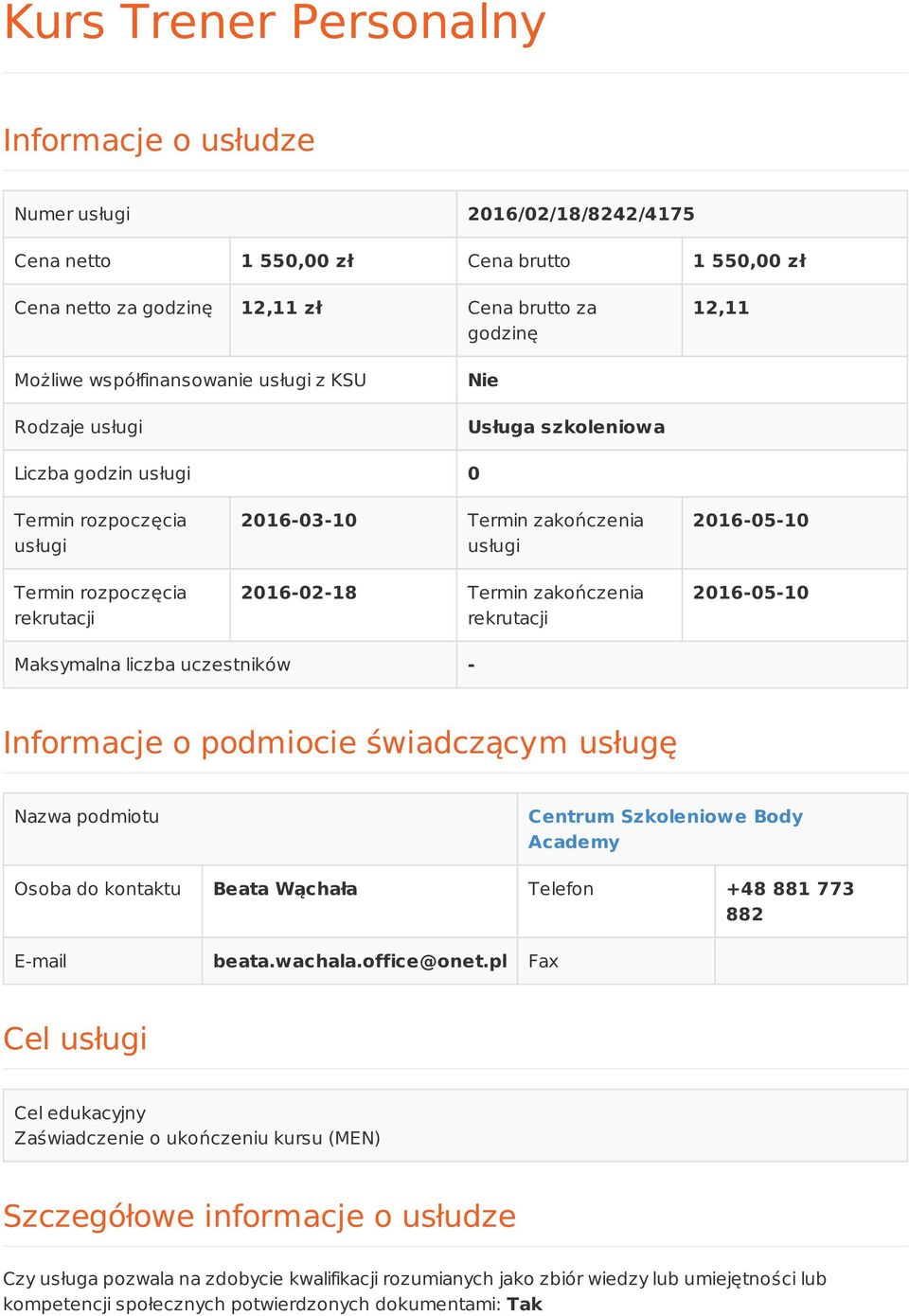 Kurs Trener Personalny

Informacje o usłudze

| Numer usługi | | 2016/02/18/8242/4175 | |
|---|---|---|---|
| Cena netto | 1 550,00 zł | Cena brutto | 1 550,00 zł |
| Cena netto za godzinę | 12,11 zł | Cena brutto za godzinę | 12,11 |
| Możliwe współfinansowanie usługi z KSU | | Nie | |
| Rodzaje usługi | | Usługa szkoleniowa | |
| Liczba godzin usługi | | 0 | |
| Termin rozpoczęcia usługi | 2016-03-10 | Termin zakończenia usługi | 2016-05-10 |
| Termin rozpoczęcia rekrutacji | 2016-02-18 | Termin zakończenia rekrutacji | 2016-05-10 |
| Maksymalna liczba uczestników | | - | |

Informacje o podmiocie świadczącym usługę

| Nazwa podmiotu | | Centrum Szkoleniowe Body Academy | |
|---|---|---|---|
| Osoba do kontaktu | Beata Wąchała | Telefon | +48 881 773 882 |
| E-mail | beata.wachala.office@onet.pl | Fax | |

Cel usługi

Cel edukacyjny
Zaświadczenie o ukończeniu kursu (MEN)

Szczegółowe informacje o usłudze

Czy usługa pozwala na zdobycie kwalifikacji rozumianych jako zbiór wiedzy lub umiejętności lub kompetencji społecznych potwierdzonych dokumentami: Tak